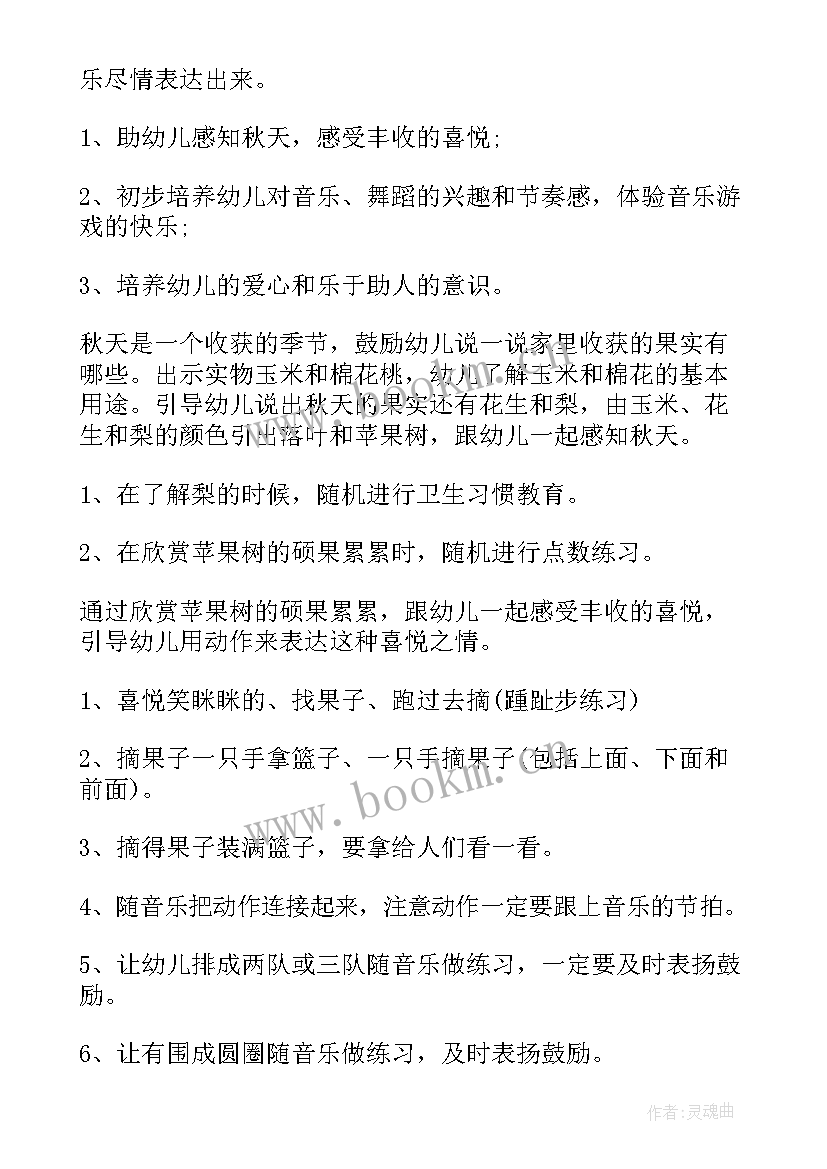 乐尽情表达出来。

1、助幼儿感知秋天，感受丰收的喜悦；

2、初步培养幼儿对音乐、舞蹈的兴趣和节奏感，体验音乐游戏的快乐；

3、培养幼儿的爱心和乐于助人的意识。

秋天是一个收获的季节，鼓励幼儿说一说家里收获的果实有哪些。出示实物玉米和棉花桃，幼儿了解玉米和棉花的基本用途。引导幼儿说出秋天的果实还有花生和梨，由玉米、花生和梨的颜色引出落叶和苹果树，跟幼儿一起感知秋天。

1、在了解梨的时候，随机进行卫生习惯教育。

2、在欣赏苹果树的硕果累累时，随机进行点数练习。

通过欣赏苹果树的硕果累累，跟幼儿一起感受丰收的喜悦，引导幼儿用动作来表达这种喜悦之情。

1、喜悦笑眯眯的、找果子、跑过去摘(踵趾步练习)

2、摘果子一只手拿篮子、一只手摘果子(包括上面、下面和前面)。

3、摘得果子装满篮子，要拿给人们看一看。

4、随音乐把动作连接起来，注意动作一定要跟上音乐的节拍。

5、让幼儿排成两队或三队随音乐做练习，一定要及时表扬鼓励。

6、让有围成圆圈随音乐做练习，及时表扬鼓励。

www.bookm.com

作者：灵魂曲